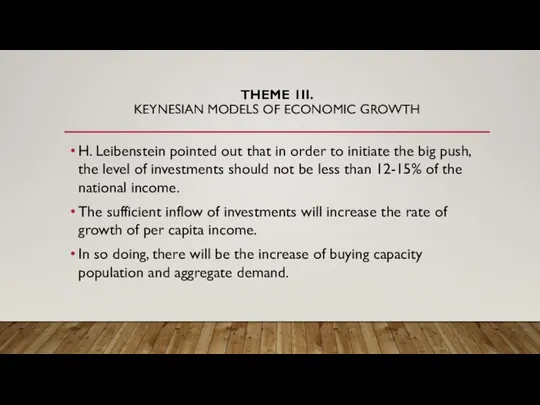 THEME III.
KEYNESIAN MODELS OF ECONOMIC GROWTH

• H. Leibenstein pointed out that in order to initiate the big push, the level of investments should not be less than 12-15% of the national income.

• The sufficient inflow of investments will increase the rate of growth of per capita income.

• In so doing, there will be the increase of buying capacity population and aggregate demand.